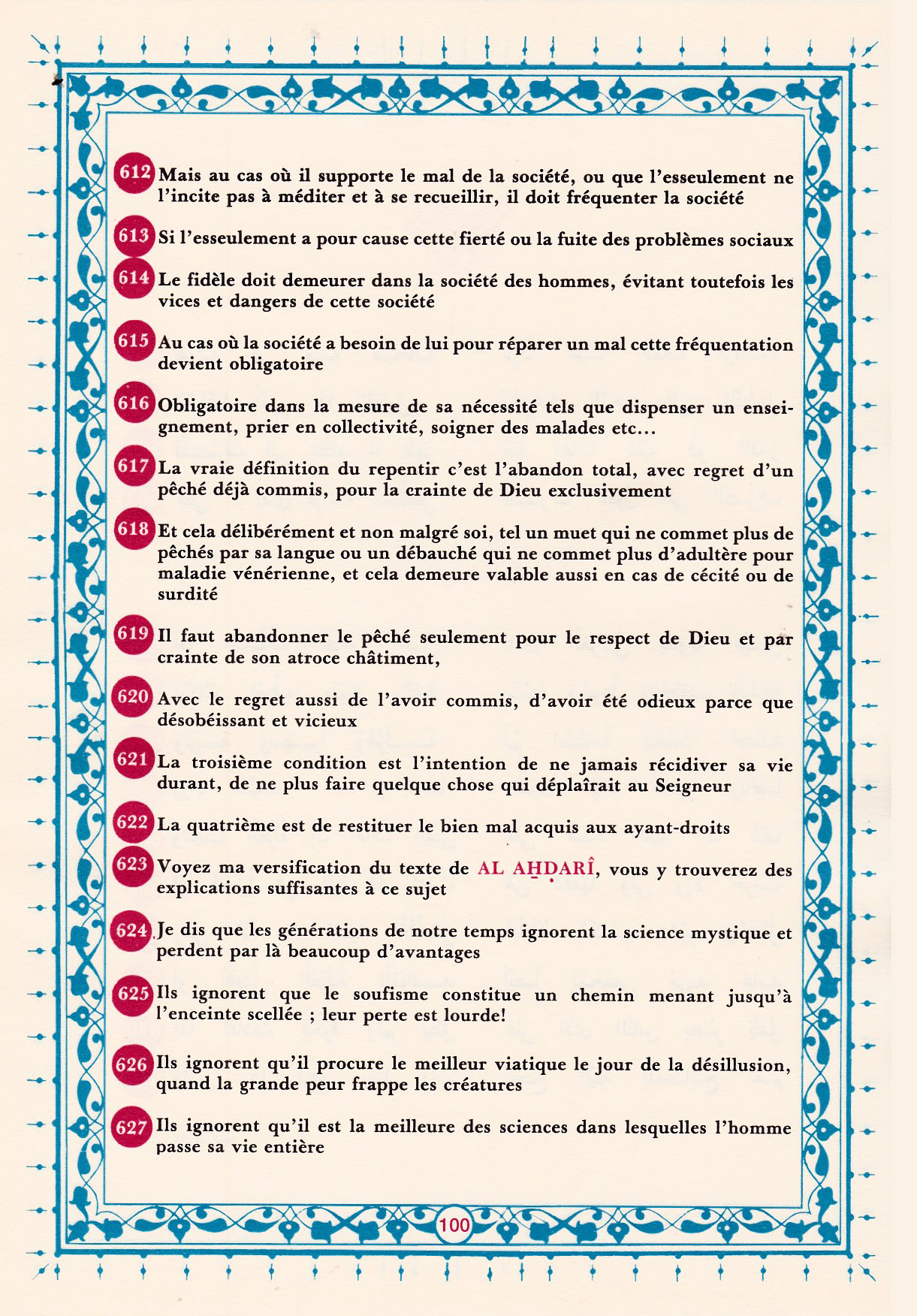 612 Mais au cas où il supporte le mal de la société, ou que l'esseulement ne l'incite pas à méditer et à se recueillir, il doit fréquenter la société

613 Si l'esseulement a pour cause cette fierté ou la fuite des problèmes sociaux

614 Le fidèle doit demeurer dans la société des hommes, évitant toutefois les vices et dangers de cette société

615 Au cas où la société a besoin de lui pour réparer un mal cette fréquentation devient obligatoire

616 Obligatoire dans la mesure de sa nécessité tels que dispenser un enseignement, prier en collectivité, soigner des malades etc...

617 La vraie définition du repentir c'est l'abandon total, avec regret d'un pêché déjà commis, pour la crainte de Dieu exclusivement

618 Et cela délibérément et non malgré soi, tel un muet qui ne commet plus de pêchés par sa langue ou un débauché qui ne commet plus d'adultère pour maladie vénérienne, et cela demeure valable aussi en cas de cécité ou de surdité

619 Il faut abandonner le pêché seulement pour le respect de Dieu et par crainte de son atroce châtiment,

620 Avec le regret aussi de l'avoir commis, d'avoir été odieux parce que désobéissant et vicieux

621 La troisième condition est l'intention de ne jamais récidiver sa vie durant, de ne plus faire quelque chose qui déplaîrait au Seigneur

622 La quatrième est de restituer le bien mal acquis aux ayant-droits

623 Voyez ma versification du texte de AL AḪḌARÎ, vous y trouverez des explications suffisantes à ce sujet

624 Je dis que les générations de notre temps ignorent la science mystique et perdent par là beaucoup d'avantages

625 Ils ignorent que le soufisme constitue un chemin menant jusqu'à l'enceinte scellée ; leur perte est lourde!

626 Ils ignorent qu'il procure le meilleur viatique le jour de la désillusion, quand la grande peur frappe les créatures

627 Ils ignorent qu'il est la meilleure des sciences dans lesquelles l'homme passe sa vie entière

100